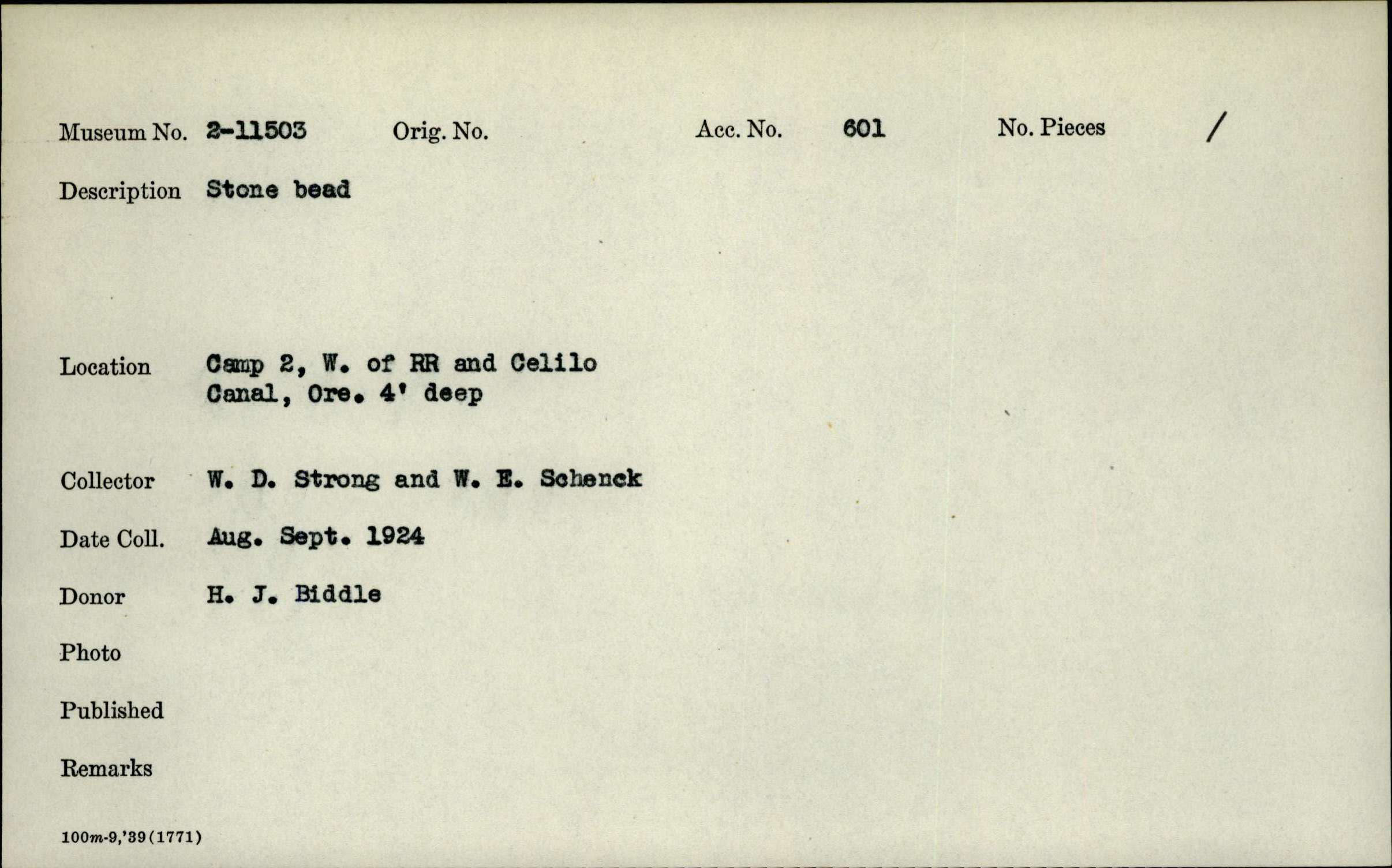 Museum No. 2-11503 Orig. No. Acc. No. 601 No. Pieces /

Description Stone bead

Location Camp 2, W. of RR and Celilo Canal, Ore. 4' deep

Collector W. D. Strong and W. E. Schenck

Date Coll. Aug. Sept. 1924

Donor H. J. Biddle

Photo

Published

Remarks

100m-9,'39(1771)